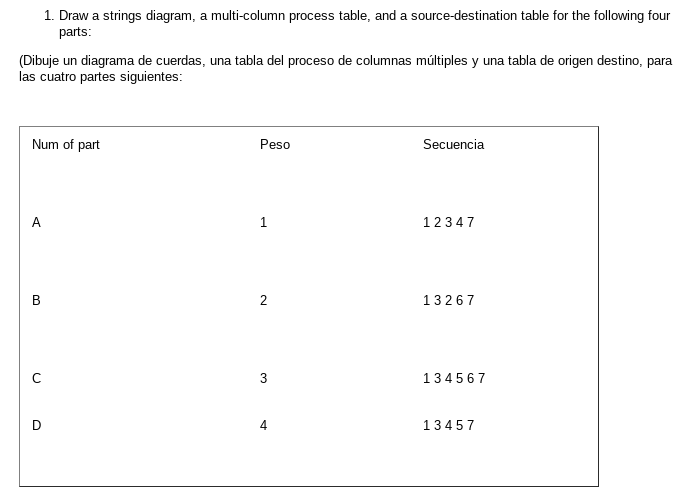 1. Draw a strings diagram, a multi-column process table, and a source-destination table for the following four parts:

(Dibuje un diagrama de cuerdas, una tabla del proceso de columnas múltiples y una tabla de origen destino, para las cuatro partes siguientes:

| Num of part | Peso | Secuencia |
|---|---|---|
| A | 1 | 1 2 3 4 7 |
| B | 2 | 1 3 2 6 7 |
| C | 3 | 1 3 4 5 6 7 |
| D | 4 | 1 3 4 5 7 |